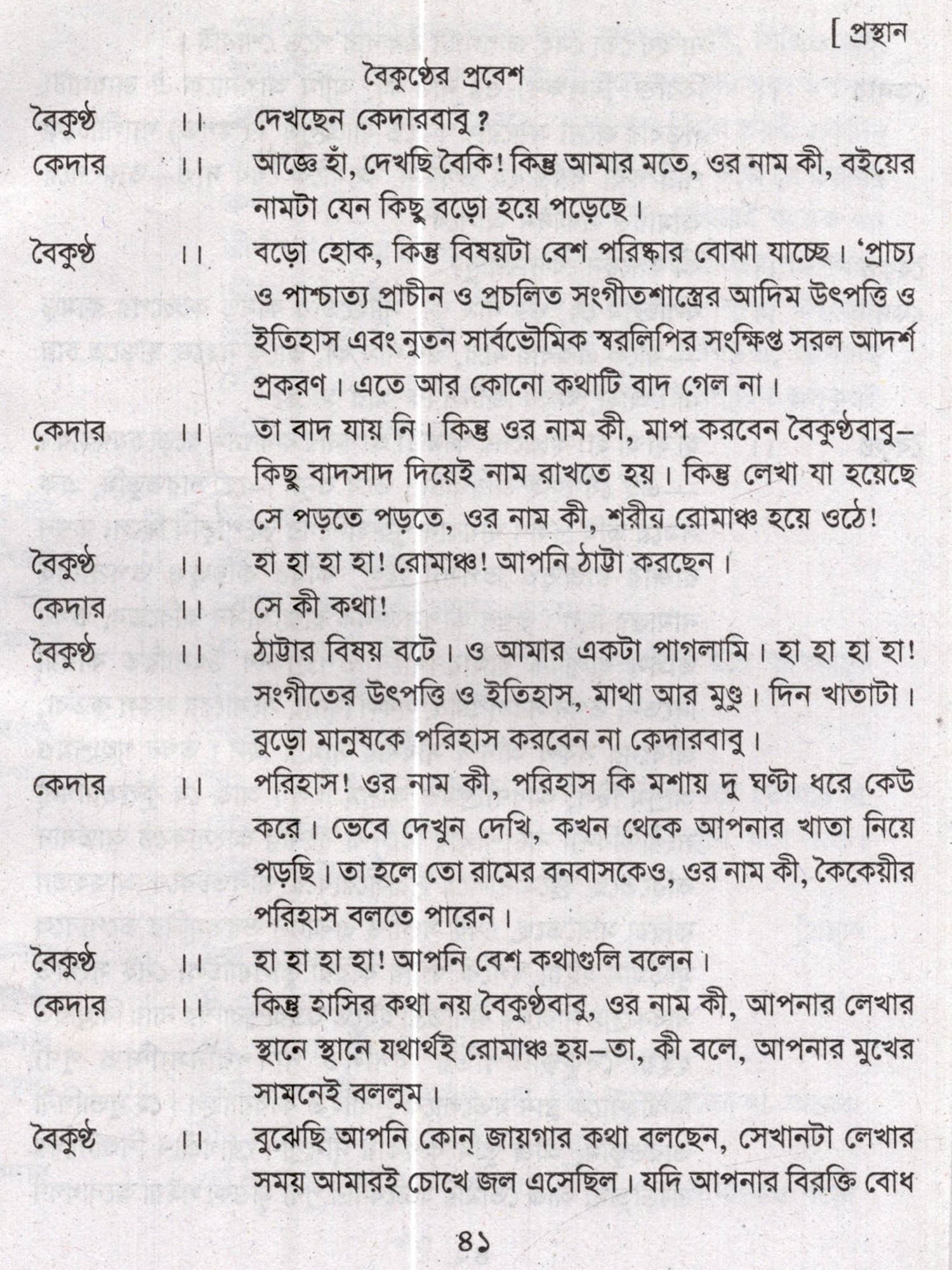 [ প্রস্থান

বৈকুণ্ঠের প্রবেশ

বৈকুণ্ঠ ।। দেখছেন কেদারবাবু ?

কেদার ।। আজ্ঞে হাঁ, দেখছি বৈকি! কিন্তু আমার মতে, ওর নাম কী, বইয়ের নামটা যেন কিছু বড়ো হয়ে পড়েছে।

বৈকুণ্ঠ ।। বড়ো হোক, কিন্তু বিষয়টা বেশ পরিষ্কার বোঝা যাচ্ছে। 'প্রাচ্য ও পাশ্চাত্য প্রাচীন ও প্রচলিত সংগীতশাস্ত্রের আদিম উৎপত্তি ও ইতিহাস এবং নুতন সার্বভৌমিক স্বরলিপির সংক্ষিপ্ত সরল আদর্শ প্রকরণ। এতে আর কোনো কথাটি বাদ গেল না।

কেদার ।। তা বাদ যায় নি। কিন্তু ওর নাম কী, মাপ করবেন বৈকুণ্ঠবাবু– কিছু বাদসাদ দিয়েই নাম রাখতে হয়। কিন্তু লেখা যা হয়েছে সে পড়তে পড়তে, ওর নাম কী, শরীর রোমাঞ্চ হয়ে ওঠে!

বৈকুণ্ঠ ।। হা হা হা হা! রোমাঞ্চ! আপনি ঠাট্টা করছেন।

কেদার ।। সে কী কথা!

বৈকুণ্ঠ ।। ঠাট্টার বিষয় বটে। ও আমার একটা পাগলামি। হা হা হা হা! সংগীতের উৎপত্তি ও ইতিহাস, মাথা আর মুণ্ডু। দিন খাতাটা। বুড়ো মানুষকে পরিহাস করবেন না কেদারবাবু।

কেদার ।। পরিহাস! ওর নাম কী, পরিহাস কি মশায় দু ঘণ্টা ধরে কেউ করে। ভেবে দেখুন দেখি, কখন থেকে আপনার খাতা নিয়ে পড়ছি। তা হলে তো রামের বনবাসকেও, ওর নাম কী, কৈকেয়ীর পরিহাস বলতে পারেন।

বৈকুণ্ঠ ।। হা হা হা হা! আপনি বেশ কথাগুলি বলেন।

কেদার ।। কিন্তু হাসির কথা নয় বৈকুণ্ঠবাবু, ওর নাম কী, আপনার লেখার স্থানে স্থানে যথার্থই রোমাঞ্চ হয়–তা, কী বলে, আপনার মুখের সামনেই বললুম।

বৈকুণ্ঠ ।। বুঝেছি আপনি কোন্ জায়গার কথা বলছেন, সেখানটা লেখার সময় আমারই চোখে জল এসেছিল। যদি আপনার বিরক্তি বোধ

৪১